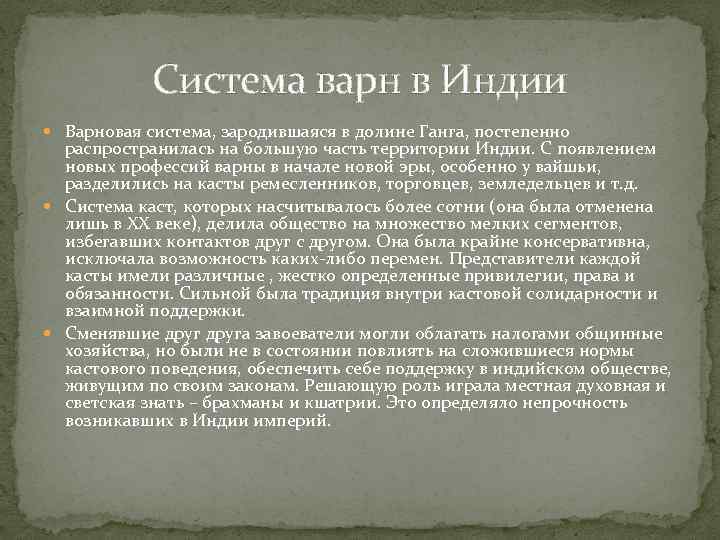 Система варн в Индии

Варновая система, зародившаяся в долине Ганга, постепенно распространилась на большую часть территории Индии. С появлением новых профессий варны в начале новой эры, особенно у вайшьи, разделились на касты ремесленников, торговцев, земледельцев и т.д.

Система каст, которых насчитывалось более сотни (она была отменена лишь в XX веке), делила общество на множество мелких сегментов, избегавших контактов друг с другом. Она была крайне консервативна, исключала возможность каких-либо перемен. Представители каждой касты имели различные , жестко определенные привилегии, права и обязанности. Сильной была традиция внутри кастовой солидарности и взаимной поддержки.

Сменявшие друг друга завоеватели могли облагать налогами общинные хозяйства, но были не в состоянии повлиять на сложившиеся нормы кастового поведения, обеспечить себе поддержку в индийском обществе, живущим по своим законам. Решающую роль играла местная духовная и светская знать – брахманы и кшатрии. Это определяло непрочность возникавших в Индии империй.